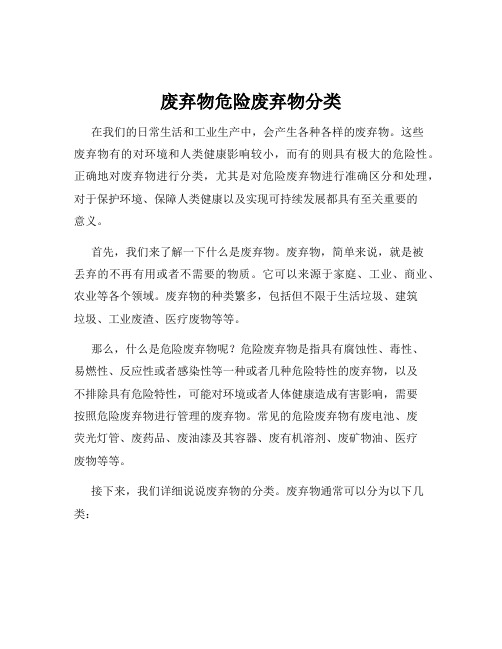 废弃物危险废弃物分类

在我们的日常生活和工业生产中，会产生各种各样的废弃物。这些废弃物有的对环境和人类健康影响较小，而有的则具有极大的危险性。正确地对废弃物进行分类，尤其是对危险废弃物进行准确区分和处理，对于保护环境、保障人类健康以及实现可持续发展都具有至关重要的意义。

首先，我们来了解一下什么是废弃物。废弃物，简单来说，就是被丢弃的不再有用或者不需要的物质。它可以来源于家庭、工业、商业、农业等各个领域。废弃物的种类繁多，包括但不限于生活垃圾、建筑垃圾、工业废渣、医疗废物等等。

那么，什么是危险废弃物呢？危险废弃物是指具有腐蚀性、毒性、易燃性、反应性或者感染性等一种或者几种危险特性的废弃物，以及不排除具有危险特性，可能对环境或者人体健康造成有害影响，需要按照危险废弃物进行管理的废弃物。常见的危险废弃物有废电池、废荧光灯管、废药品、废油漆及其容器、废有机溶剂、废矿物油、医疗废物等等。

接下来，我们详细说说废弃物的分类。废弃物通常可以分为以下几类：